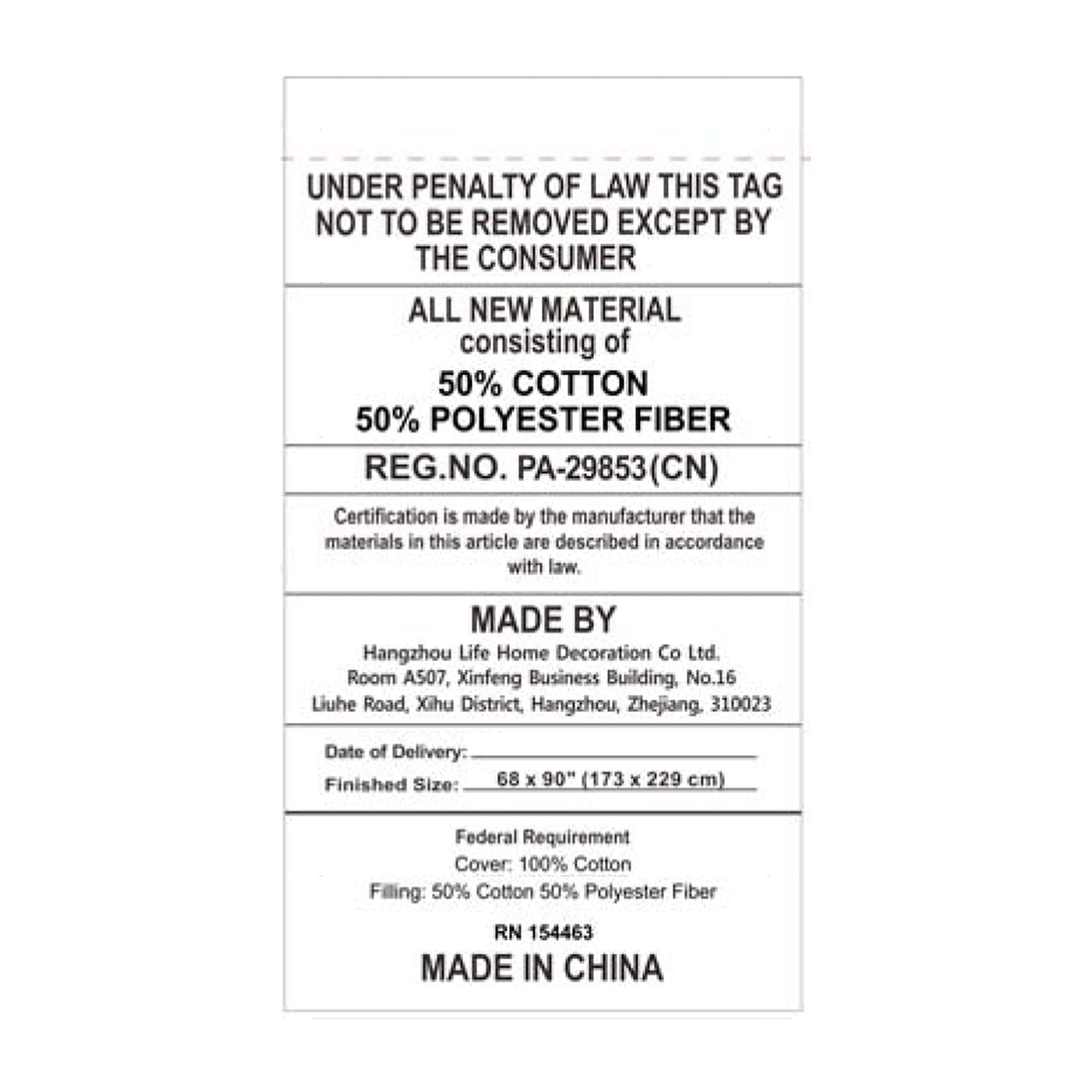 UNDER PENALTY OF LAW THIS TAG NOT TO BE REMOVED EXCEPT BY THE CONSUMER

ALL NEW MATERIAL
consisting of
50% COTTON
50% POLYESTER FIBER

REG.NO. PA-29853(CN)

Certification is made by the manufacturer that the materials in this article are described in accordance with law.

MADE BY
Hangzhou Life Home Decoration Co Ltd.
Room A507, Xinfeng Business Building, No.16
Liuhe Road, Xihu District, Hangzhou, Zhejiang, 310023

Date of Delivery: ____
Finished Size: 68 x 90" (173 x 229 cm)

Federal Requirement
Cover: 100% Cotton
Filling: 50% Cotton 50% Polyester Fiber

RN 154463
MADE IN CHINA